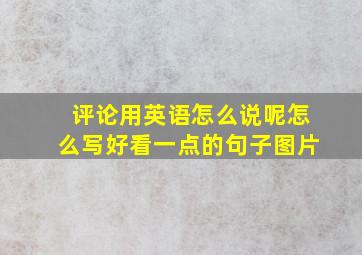 评论用英语怎么说呢怎么写好看一点的句子图片